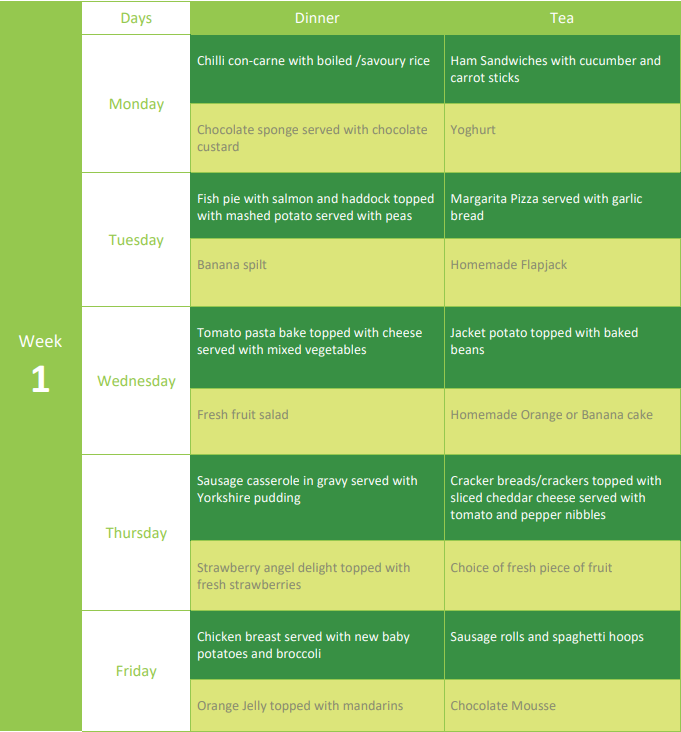 Week
1

| Days | Dinner | Tea |
|---|---|---|
| Monday | Chilli con-carne with boiled /savoury rice | Ham Sandwiches with cucumber and carrot sticks |
| | Chocolate sponge served with chocolate custard | Yoghurt |
| Tuesday | Fish pie with salmon and haddock topped with mashed potato served with peas | Margarita Pizza served with garlic bread |
| | Banana spilt | Homemade Flapjack |
| Wednesday | Tomato pasta bake topped with cheese served with mixed vegetables | Jacket potato topped with baked beans |
| | Fresh fruit salad | Homemade Orange or Banana cake |
| Thursday | Sausage casserole in gravy served with Yorkshire pudding | Cracker breads/crackers topped with sliced cheddar cheese served with tomato and pepper nibbles |
| | Strawberry angel delight topped with fresh strawberries | Choice of fresh piece of fruit |
| Friday | Chicken breast served with new baby potatoes and broccoli | Sausage rolls and spaghetti hoops |
| | Orange Jelly topped with mandarins | Chocolate Mousse |